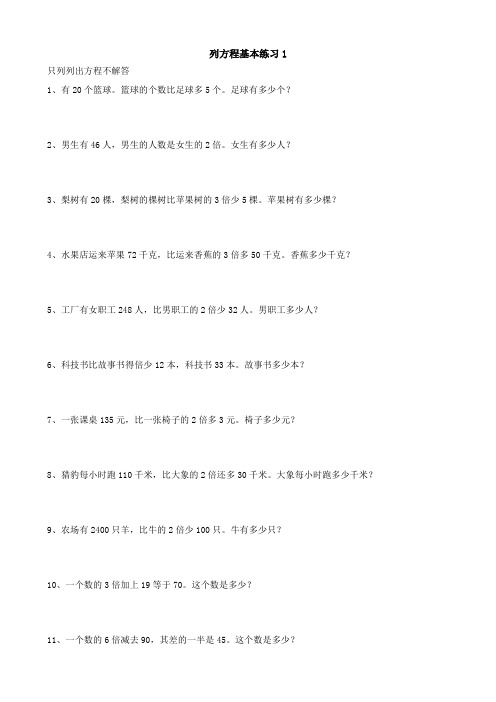 列方程基本练习 1

只列列出方程不解答

1、有 20 个篮球。篮球的个数比足球多 5 个。足球有多少个？

2、男生有 46 人，男生的人数是女生的 2 倍。女生有多少人？

3、梨树有 20 棵，梨树的棵树比苹果树的 3 倍少 5 棵。苹果树有多少棵？

4、水果店运来苹果 72 千克，比运来香蕉的 3 倍多 50 千克。香蕉多少千克？

5、工厂有女职工 248 人，比男职工的 2 倍少 32 人。男职工多少人？

6、科技书比故事书得倍少 12 本，科技书 33 本。故事书多少本？

7、一张课桌 135 元，比一张椅子的 2 倍多 3 元。椅子多少元？

8、猎豹每小时跑 110 千米，比大象的 2 倍还多 30 千米。大象每小时跑多少千米？

9、农场有 2400 只羊，比牛的 2 倍少 100 只。牛有多少只？

10、一个数的 3 倍加上 19 等于 70。这个数是多少？

11、一个数的 6 倍减去 90，其差的一半是 45。这个数是多少？